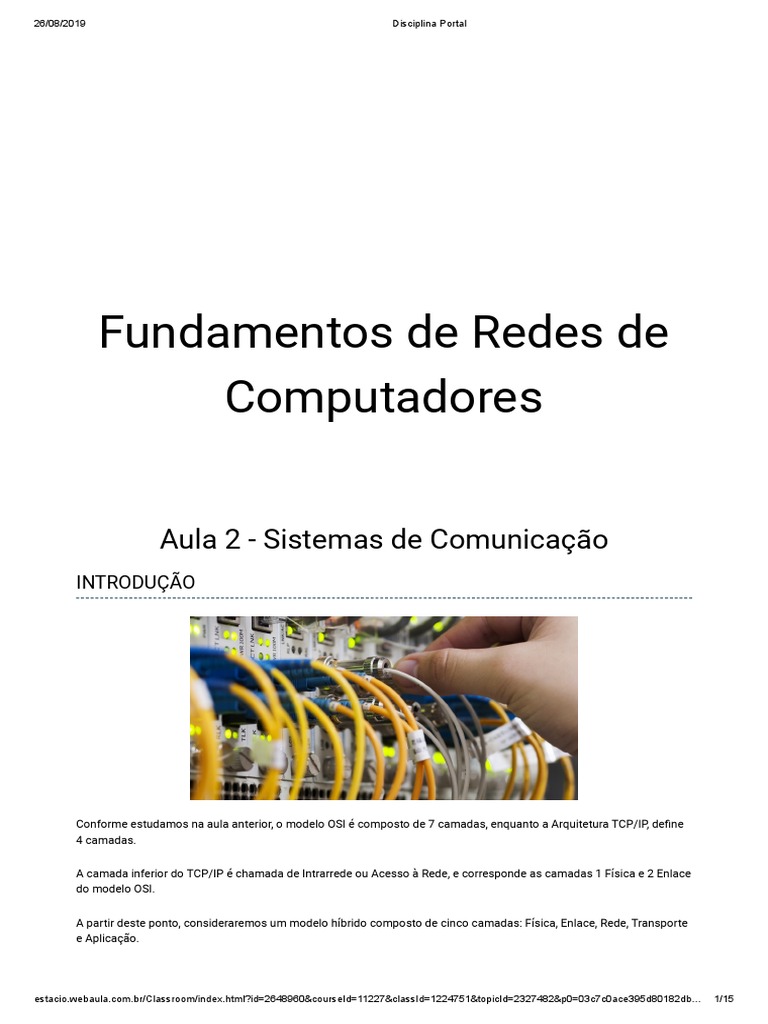 26/08/2019 Disciplina Portal

Fundamentos de Redes de Computadores

Aula 2 - Sistemas de Comunicação

INTRODUÇÃO

Conforme estudamos na aula anterior, o modelo OSI é composto de 7 camadas, enquanto a Arquitetura TCP/IP, define 4 camadas.

A camada inferior do TCP/IP é chamada de Intrarrede ou Acesso à Rede, e corresponde as camadas 1 Física e 2 Enlace do modelo OSI.

A partir deste ponto, consideraremos um modelo híbrido composto de cinco camadas: Física, Enlace, Rede, Transporte e Aplicação.

estacio.webaula.com.br/Classroom/index.html?id=2648960&courseId=11227&classId=1224751&topicId=2327482&p0=03c7c0ace395d80182db... 1/15